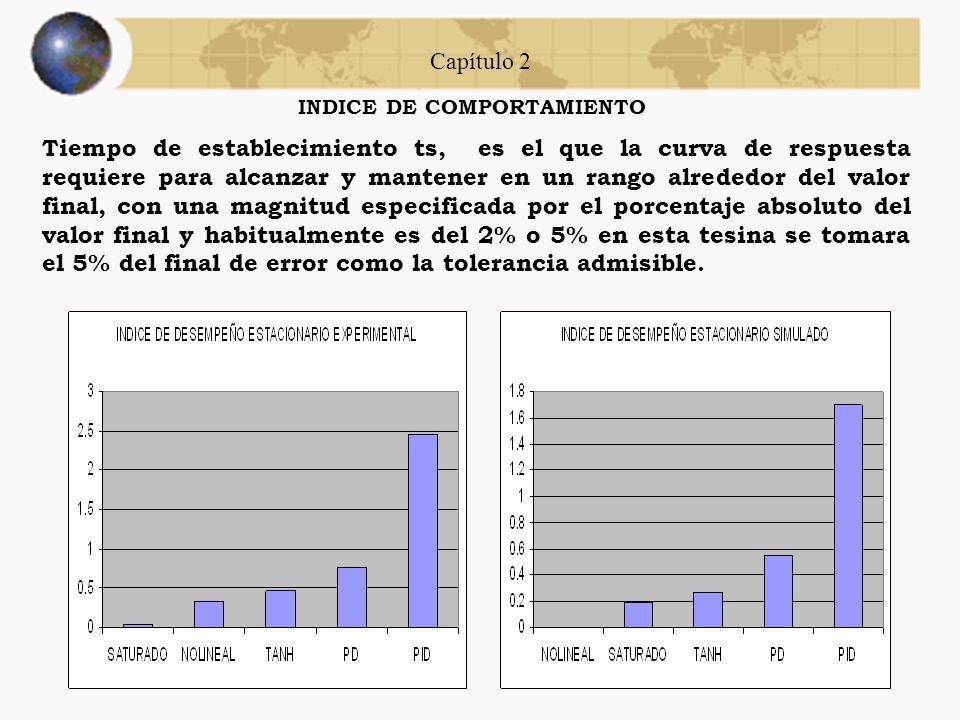 Capítulo 2

INDICE DE COMPORTAMIENTO

Tiempo de establecimiento ts, es el que la curva de respuesta requiere para alcanzar y mantener en un rango alrededor del valor final, con una magnitud especificada por el porcentaje absoluto del valor final y habitualmente es del 2% o 5% en esta tesina se tomara el 5% del final de error como la tolerancia admisible.

INDICE DE DESEMPEÑO ESTACIONARIO EXPERIMENTAL

3
2.5
2
1.5
1
0.5
0

SATURADO NOLINEAL TANH PD PID

INDICE DE DESEMPEÑO ESTACIONARIO SIMULADO

1.8
1.6
1.4
1.2
1
0.8
0.6
0.4
0.2
0

NOLINEAL SATURADO TANH PD PID